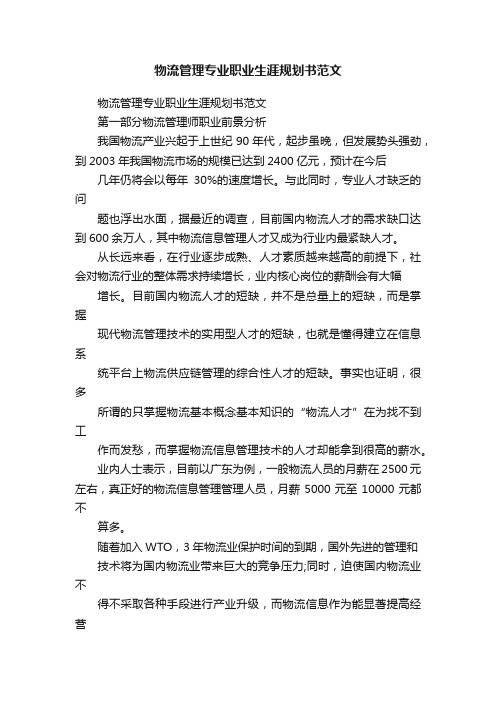 物流管理专业职业生涯规划书范文

物流管理专业职业生涯规划书范文

第一部分物流管理师职业前景分析

我国物流产业兴起于上世纪 90 年代，起步虽晚，但发展势头强劲，到 2003 年我国物流市场的规模已达到 2400 亿元，预计在今后

几年仍将会以每年 30%的速度增长。与此同时，专业人才缺乏的问

题也浮出水面，据最近的调查，目前国内物流人才的需求缺口达到 600 余万人，其中物流信息管理人才又成为行业内最紧缺人才。

从长远来看，在行业逐步成熟、人才素质越来越高的前提下，社会对物流行业的整体需求持续增长，业内核心岗位的薪酬会有大幅

增长。目前国内物流人才的短缺，并不是总量上的短缺，而是掌握

现代物流管理技术的实用型人才的短缺，也就是懂得建立在信息系

统平台上物流供应链管理的综合性人才的短缺。事实也证明，很多

所谓的只掌握物流基本概念基本知识的“物流人才”在为找不到工

作而发愁，而掌握物流信息管理技术的人才却能拿到很高的薪水。

业内人士表示，目前以广东为例，一般物流人员的月薪在 2500 元左右，真正好的物流信息管理管理人员，月薪 5000 元至 10000 元都不

算多。

随着加入 WTO，3 年物流业保护时间的到期，国外先进的管理和

技术将为国内物流业带来巨大的竞争压力;同时，迫使国内物流业不

得不采取各种手段进行产业升级，而物流信息作为能显著提高经营